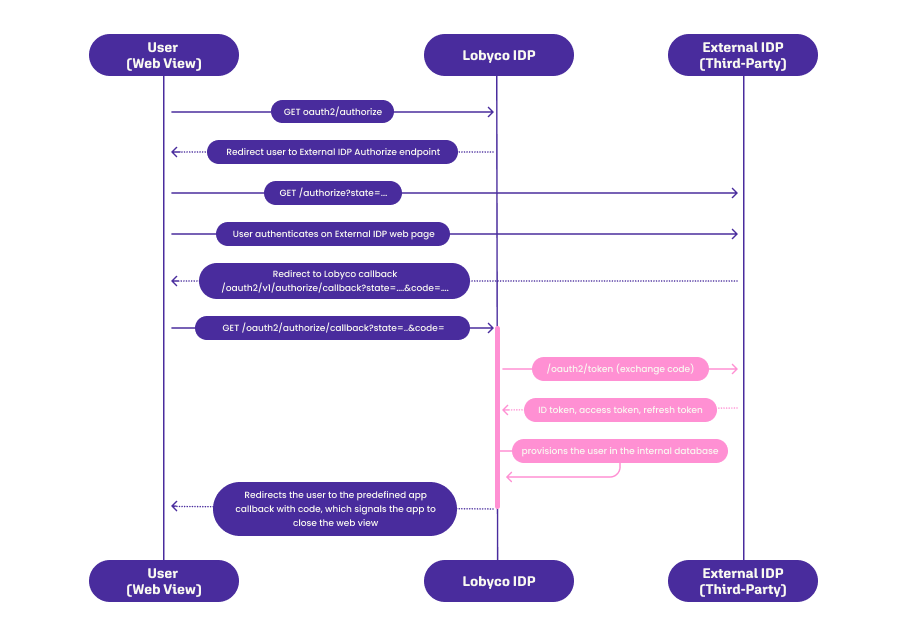 User
(Web View)

Lobyco IDP

External IDP
(Third-Party)

GET oauth2/authorize

Redirect user to External IDP Authorize endpoint

GET /authorize?state=...

User authenticates on External IDP web page

Redirect to Lobyco callback
/oauth2/v1/authorize/callback?state=....&code=....

GET /oauth2/authorize/callback?state=..&code=

/oauth2/token (exchange code)

ID token, access token, refresh token

provisions the user in the internal database

Redirects the user to the predefined app callback with code, which signals the app to close the web view

User
(Web View)

Lobyco IDP

External IDP
(Third-Party)